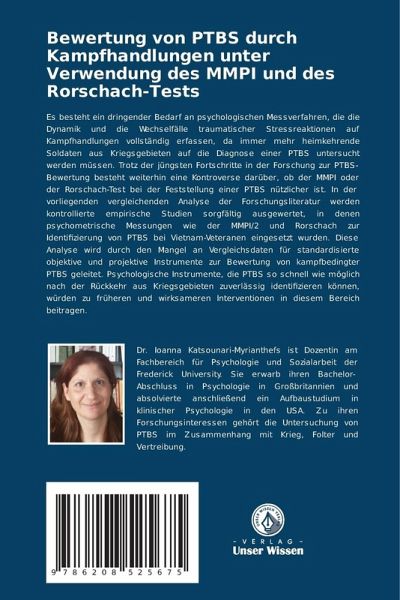 Bewertung von PTBS durch Kampfhandlungen unter Verwendung des MMPI und des Rorschach-Tests

Es besteht ein dringender Bedarf an psychologischen Messverfahren, die die Dynamik und die Wechselfälle traumatischer Stressreaktionen auf Kampfhandlungen vollständig erfassen, da immer mehr heimkehrende Soldaten aus Kriegsgebieten auf die Diagnose einer PTBS untersucht werden müssen. Trotz der jüngsten Fortschritte in der Forschung zur PTBS-Bewertung besteht weiterhin eine Kontroverse darüber, ob der MMPI oder der Rorschach-Test bei der Feststellung einer PTBS nützlicher ist. In der vorliegenden vergleichenden Analyse der Forschungsliteratur werden kontrollierte empirische Studien sorgfältig ausgewertet, in denen psychometrische Messungen wie der MMPI/2 und Rorschach zur Identifizierung von PTBS bei Vietnam-Veteranen eingesetzt wurden. Diese Analyse wird durch den Mangel an Vergleichsdaten für standardisierte objektive und projektive Instrumente zur Bewertung von kampfbedingter PTBS geleitet. Psychologische Instrumente, die PTBS so schnell wie möglich nach der Rückkehr aus Kriegsgebieten zuverlässig identifizieren können, würden zu früheren und wirksameren Interventionen in diesem Bereich beitragen.

Dr. Ioanna Katsounari-Myrianthefs ist Dozentin am Fachbereich für Psychologie und Sozialarbeit der Frederick University. Sie erwarb ihren Bachelor-Abschluss in Psychologie in Großbritannien und absolvierte anschließend ein Aufbaustudium in klinischer Psychologie in den USA. Zu ihren Forschungsinteressen gehört die Untersuchung von PTBS im Zusammenhang mit Krieg, Folter und Vertreibung.

9 786208 525675

UNSER WISSEN VERLAG
- VERLAG -
Unser Wissen